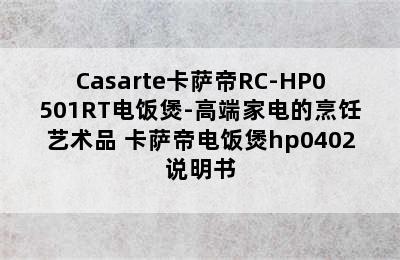 Casarte卡萨帝RC-HP0501RT电饭煲-高端家电的烹饪艺术品 卡萨帝电饭煲hp0402说明书